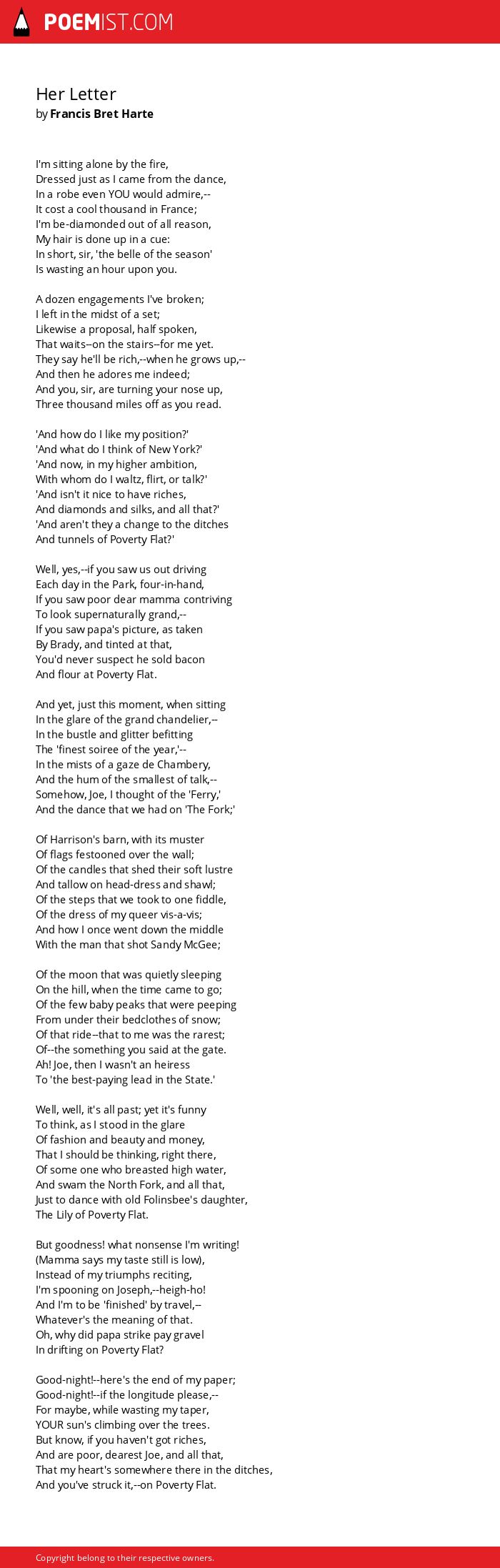 POEMIST.COM

Her Letter
by Francis Bret Harte

I'm sitting alone by the fire,
Dressed just as I came from the dance,
In a robe even YOU would admire,--
It cost a cool thousand in France;
I'm be-diamonded out of all reason,
My hair is done up in a cue:
In short, sir, 'the belle of the season'
Is wasting an hour upon you.

A dozen engagements I've broken;
I left in the midst of a set;
Likewise a proposal, half spoken,
That waits--on the stairs--for me yet.
They say he'll be rich,--when he grows up,--
And then he adores me indeed;
And you, sir, are turning your nose up,
Three thousand miles off as you read.

'And how do I like my position?'
'And what do I think of New York?'
'And now, in my higher ambition,
With whom do I waltz, flirt, or talk?'
'And isn't it nice to have riches,
And diamonds and silks, and all that?'
'And aren't they a change to the ditches
And tunnels of Poverty Flat?'

Well, yes,--if you saw us out driving
Each day in the Park, four-in-hand,
If you saw poor dear mamma contriving
To look supernaturally grand,--
If you saw papa's picture, as taken
By Brady, and tinted at that,
You'd never suspect he sold bacon
And flour at Poverty Flat.

And yet, just this moment, when sitting
In the glare of the grand chandelier,--
In the bustle and glitter befitting
The 'finest soiree of the year,'--
In the mists of a gaze de Chambery,
And the hum of the smallest of talk,--
Somehow, Joe, I thought of the 'Ferry,'
And the dance that we had on 'The Fork;'

Of Harrison's barn, with its muster
Of flags festooned over the wall;
Of the candles that shed their soft lustre
And tallow on head-dress and shawl;
Of the steps that we took to one fiddle,
Of the dress of my queer vis-a-vis;
And how I once went down the middle
With the man that shot Sandy McGee;

Of the moon that was quietly sleeping
On the hill, when the time came to go;
Of the few baby peaks that were peeping
From under their bedclothes of snow;
Of that ride--that to me was the rarest;
Of--the something you said at the gate.
Ah! Joe, then I wasn't an heiress
To 'the best-paying lead in the State.'

Well, well, it's all past; yet it's funny
To think, as I stood in the glare
Of fashion and beauty and money,
That I should be thinking, right there,
Of some one who breasted high water,
And swam the North Fork, and all that,
Just to dance with old Folinsbee's daughter,
The Lily of Poverty Flat.

But goodness! what nonsense I'm writing!
(Mamma says my taste still is low),
Instead of my triumphs reciting,
I'm spooning on Joseph,--heigh-ho!
And I'm to be 'finished' by travel,--
Whatever's the meaning of that.
Oh, why did papa strike pay gravel
In drifting on Poverty Flat?

Good-night!--here's the end of my paper;
Good-night!--if the longitude please,--
For maybe, while wasting my taper,
YOUR sun's climbing over the trees.
But know, if you haven't got riches,
And are poor, dearest Joe, and all that,
That my heart's somewhere there in the ditches,
And you've struck it,--on Poverty Flat.

Copyright belong to their respective owners.